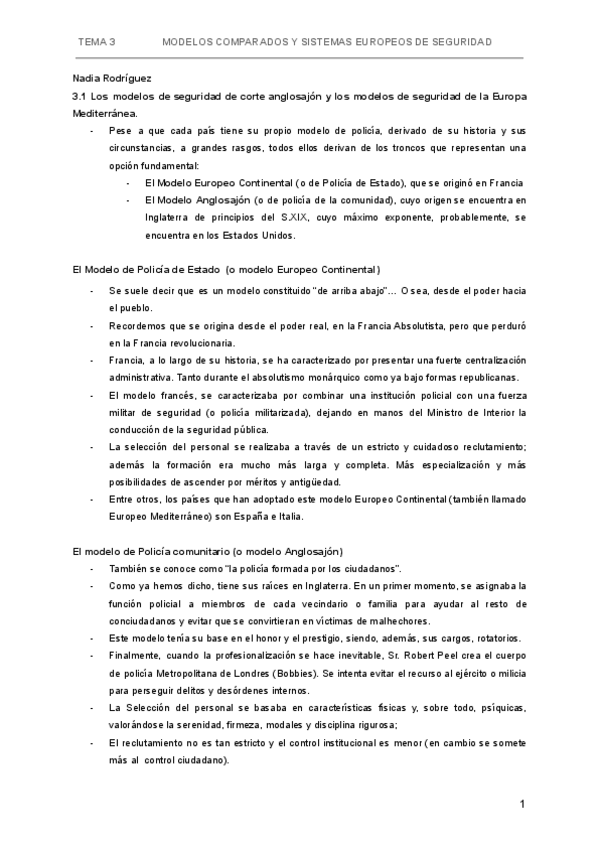 TEMA 3 MODELOS COMPARADOS Y SISTEMAS EUROPEOS DE SEGURIDAD

Nadia Rodríguez
3.1 Los modelos de seguridad de corte anglosajón y los modelos de seguridad de la Europa Mediterránea.

- Pese a que cada país tiene su propio modelo de policía, derivado de su historia y sus circunstancias, a grandes rasgos, todos ellos derivan de los troncos que representan una opción fundamental:
  - El Modelo Europeo Continental (o de Policía de Estado), que se originó en Francia
  - El Modelo Anglosajón (o de policía de la comunidad), cuyo origen se encuentra en Inglaterra de principios del S.XIX, cuyo máximo exponente, probablemente, se encuentra en los Estados Unidos.

El Modelo de Policía de Estado (o modelo Europeo Continental)

- Se suele decir que es un modelo constituido "de arriba abajo"… O sea, desde el poder hacia el pueblo.
- Recordemos que se origina desde el poder real, en la Francia Absolutista, pero que perduró en la Francia revolucionaria.
- Francia, a lo largo de su historia, se ha caracterizado por presentar una fuerte centralización administrativa. Tanto durante el absolutismo monárquico como ya bajo formas republicanas.
- El modelo francés, se caracterizaba por combinar una institución policial con una fuerza militar de seguridad (o policía militarizada), dejando en manos del Ministro de Interior la conducción de la seguridad pública.
- La selección del personal se realizaba a través de un estricto y cuidadoso reclutamiento; además la formación era mucho más larga y completa. Más especialización y más posibilidades de ascender por méritos y antigüedad.
- Entre otros, los países que han adoptado este modelo Europeo Continental (también llamado Europeo Mediterráneo) son España e Italia.

El modelo de Policía comunitario (o modelo Anglosajón)

- También se conoce como "la policía formada por los ciudadanos".
- Como ya hemos dicho, tiene sus raíces en Inglaterra. En un primer momento, se asignaba la función policial a miembros de cada vecindario o familia para ayudar al resto de conciudadanos y evitar que se convirtieran en víctimas de malhechores.
- Este modelo tenía su base en el honor y el prestigio, siendo, además, sus cargos, rotatorios.
- Finalmente, cuando la profesionalización se hace inevitable, Sr. Robert Peel crea el cuerpo de policía Metropolitana de Londres (Bobbies). Se intenta evitar el recurso al ejército o milicia para perseguir delitos y desórdenes internos.
- La Selección del personal se basaba en características físicas y, sobre todo, psíquicas, valorándose la serenidad, firmeza, modales y disciplina rigurosa;
- El reclutamiento no es tan estricto y el control institucional es menor (en cambio se somete más al control ciudadano).

1